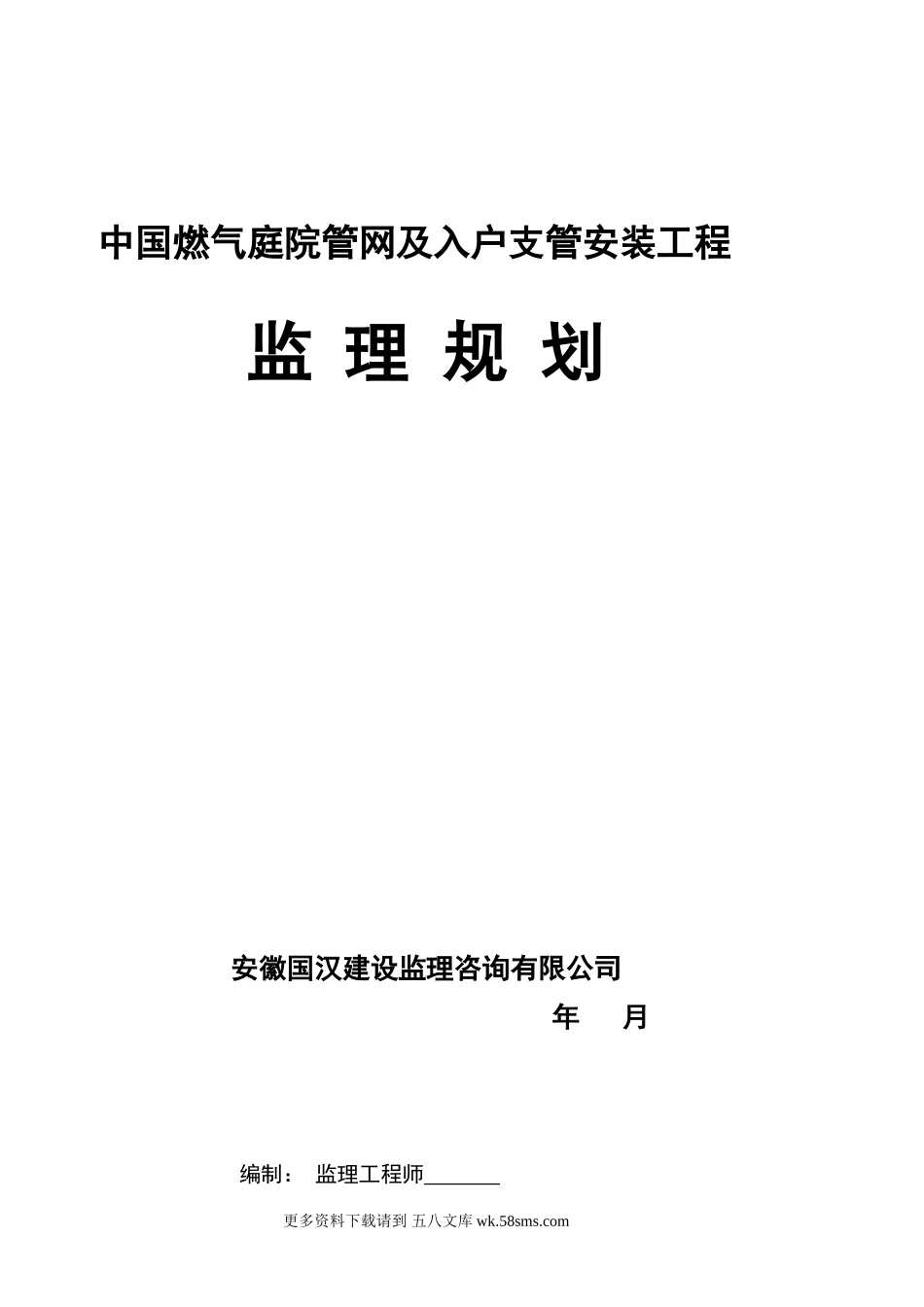 中国燃气庭院管网及入户支管安装工程

监 理 规 划

安徽国汉建设监理咨询有限公司

年 月

编制： 监理工程师____

更多资料下载请到 五八文库wk.58sms.com